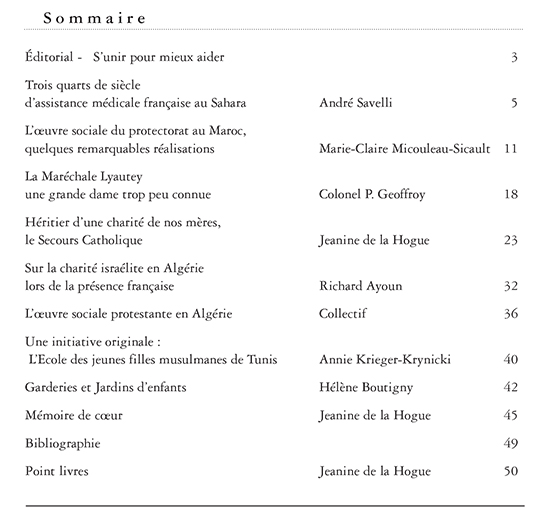 Sommaire

| | | |
|---|---|---|
| Éditorial - S'unir pour mieux aider | | 3 |
| Trois quarts de siècle d'assistance médicale française au Sahara | André Savelli | 5 |
| L'œuvre sociale du protectorat au Maroc, quelques remarquables réalisations | Marie-Claire Micouleau-Sicault | 11 |
| La Maréchale Lyautey une grande dame trop peu connue | Colonel P. Geoffroy | 18 |
| Héritier d'une charité de nos mères, le Secours Catholique | Jeanine de la Hogue | 23 |
| Sur la charité israélite en Algérie lors de la présence française | Richard Ayoun | 32 |
| L'œuvre sociale protestante en Algérie | Collectif | 36 |
| Une initiative originale : L'Ecole des jeunes filles musulmanes de Tunis | Annie Krieger-Krynicki | 40 |
| Garderies et Jardins d'enfants | Hélène Boutigny | 42 |
| Mémoire de cœur | Jeanine de la Hogue | 45 |
| Bibliographie | | 49 |
| Point livres | Jeanine de la Hogue | 50 |